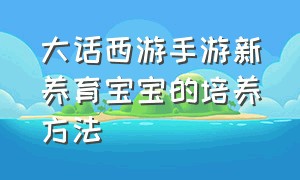 大话西游手游新养育宝宝的培养方法